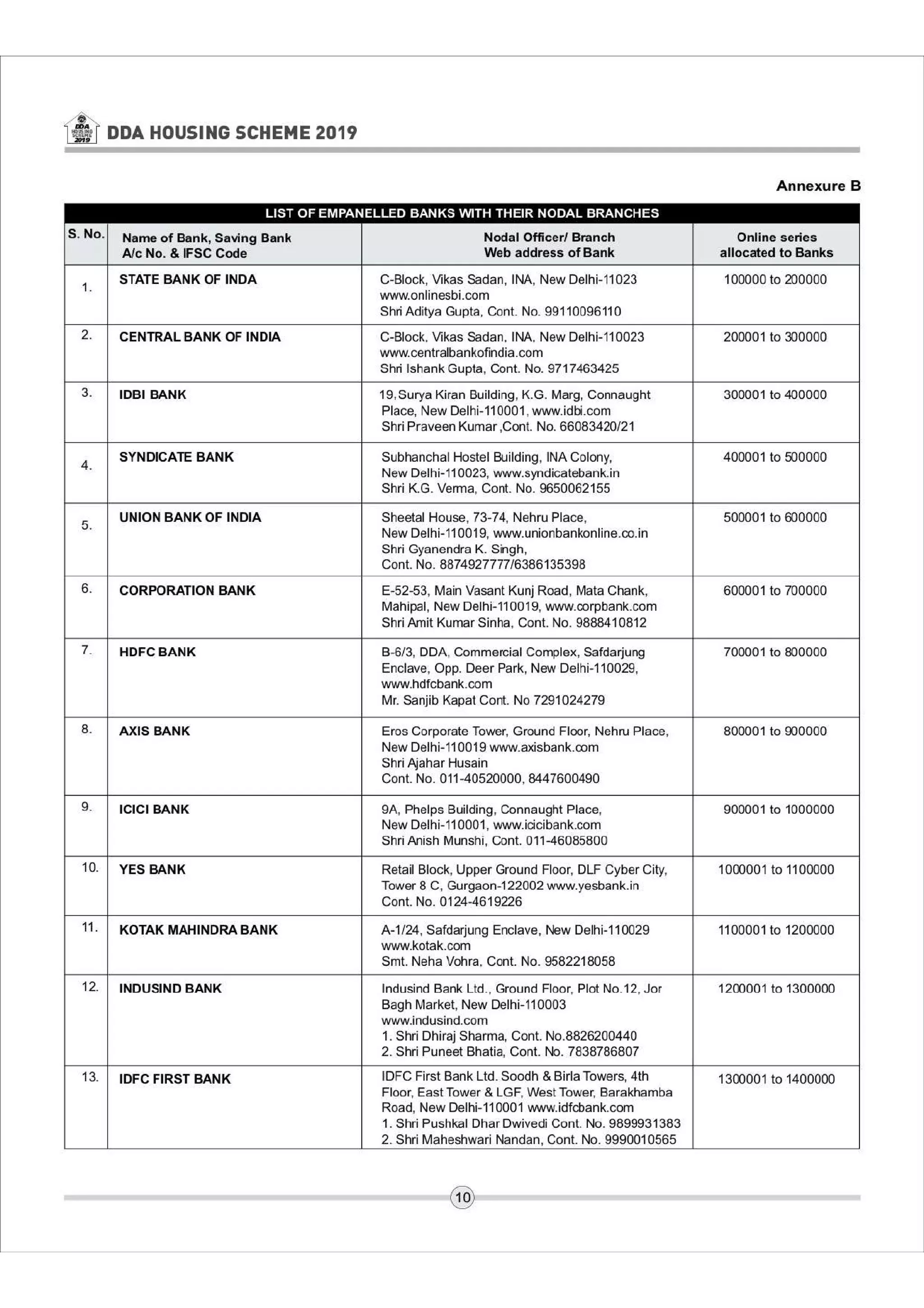 DDA HOUSING SCHEME 2019

DDA HOUSING SCHEME 2019

Annexure B

LIST OF EMPANELLED BANKS WITH THEIR NODAL BRANCHES

| S. No. | Name of Bank, Saving Bank A/c No. & IFSC Code | Nodal Officer/ Branch Web address of Bank | Online series allocated to Banks |
|---|---|---|---|
| 1. | STATE BANK OF INDA | C-Block, Vikas Sadan, INA, New Delhi-11023 www.onlinesbi.com Shri Aditya Gupta, Cont. No. 99110096110 | 100000 to 200000 |
| 2. | CENTRAL BANK OF INDIA | C-Block, Vikas Sadan, INA, New Delhi-110023 www.centralbankofindia.com Shri Ishank Gupta, Cont. No. 9717463425 | 200001 to 300000 |
| 3. | IDBI BANK | 19, Surya Kiran Building, K.G. Marg, Connaught Place, New Delhi-110001, www.idbi.com Shri Praveen Kumar ,Cont. No. 66083420/21 | 300001 to 400000 |
| 4. | SYNDICATE BANK | Subhanchal Hostel Building, INA Colony, New Delhi-110023, www.syndicatebank.in Shri K.G. Verma, Cont. No. 9650062155 | 400001 to 500000 |
| 5. | UNION BANK OF INDIA | Sheetal House, 73-74, Nehru Place, New Delhi-110019, www.unionbankonline.co.in Shri Gyanendra K. Singh, Cont. No. 8874927777/6386135398 | 500001 to 600000 |
| 6. | CORPORATION BANK | E-52-53, Main Vasant Kunj Road, Mata Chank, Mahipal, New Delhi-110019, www.corpbank.com Shri Amit Kumar Sinha, Cont. No. 9888410812 | 600001 to 700000 |
| 7. | HDFC BANK | B-6/3, DDA, Commercial Complex, Safdarjung Enclave, Opp. Deer Park, New Delhi-110029, www.hdfcbank.com Mr. Sanjib Kapat Cont. No 7291024279 | 700001 to 800000 |
| 8. | AXIS BANK | Eros Corporate Tower, Ground Floor, Nehru Place, New Delhi-110019 www.axisbank.com Shri Ajahar Husain Cont. No. 011-40520000, 8447600490 | 800001 to 900000 |
| 9. | ICICI BANK | 9A, Phelps Building, Connaught Place, New Delhi-110001, www.icicibank.com Shri Anish Munshi, Cont. 011-46085800 | 900001 to 1000000 |
| 10. | YES BANK | Retail Block, Upper Ground Floor, DLF Cyber City, Tower 8 C, Gurgaon-122002 www.yesbank.in Cont. No. 0124-4619226 | 1000001 to 1100000 |
| 11. | KOTAK MAHINDRA BANK | A-1/24, Safdarjung Enclave, New Delhi-110029 www.kotak.com Smt. Neha Vohra, Cont. No. 9582218058 | 1100001 to 1200000 |
| 12. | INDUSIND BANK | Indusind Bank Ltd., Ground Floor, Plot No.12, Jor Bagh Market, New Delhi-110003 www.indusind.com 1. Shri Dhiraj Sharma, Cont. No.8826200440 2. Shri Puneet Bhatia, Cont. No. 7838786807 | 1200001 to 1300000 |
| 13. | IDFC FIRST BANK | IDFC First Bank Ltd. Soodh & Birla Towers, 4th Floor, East Tower & LGF, West Tower, Barakhamba Road, New Delhi-110001 www.idfcbank.com 1. Shri Pushkal Dhar Dwivedi Cont. No. 9899931383 2. Shri Maheshwari Nandan, Cont. No. 9990010565 | 1300001 to 1400000 |

10